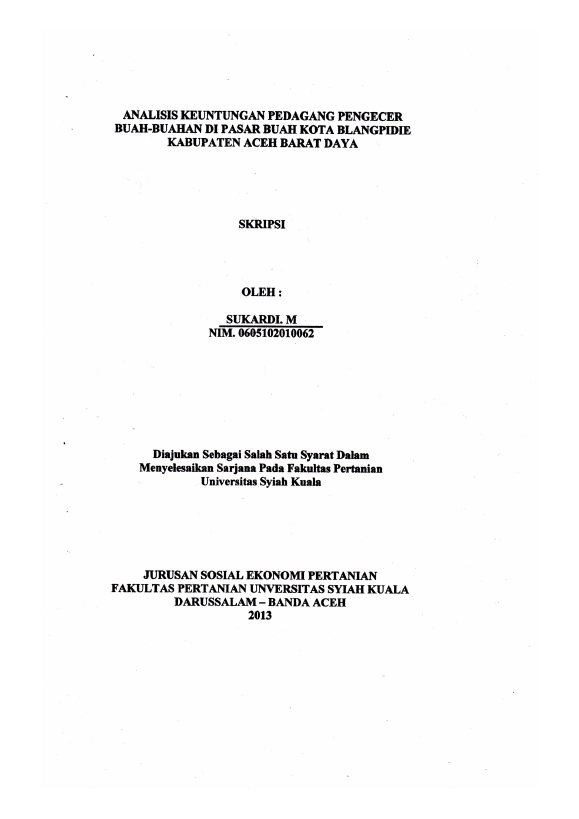 ANALISIS KEUNTUNGAN PEDAGANG PENGECER
BUAH-BUAHAN DI PASAR BUAH KOTA BLANGPIDIE
KABUPATEN ACEH BARAT DAYA

SKRIPSI

OLEH :

SUKARDI. M
NIM. 0605102010062

Diajukan Sebagai Salah Satu Syarat Dalam
Menyelesaikan Sarjana Pada Fakultas Pertanian
Universitas Syiah Kuala

JURUSAN SOSIAL EKONOMI PERTANIAN
FAKULTAS PERTANIAN UNVERSITAS SYIAH KUALA
DARUSSALAM – BANDA ACEH
2013